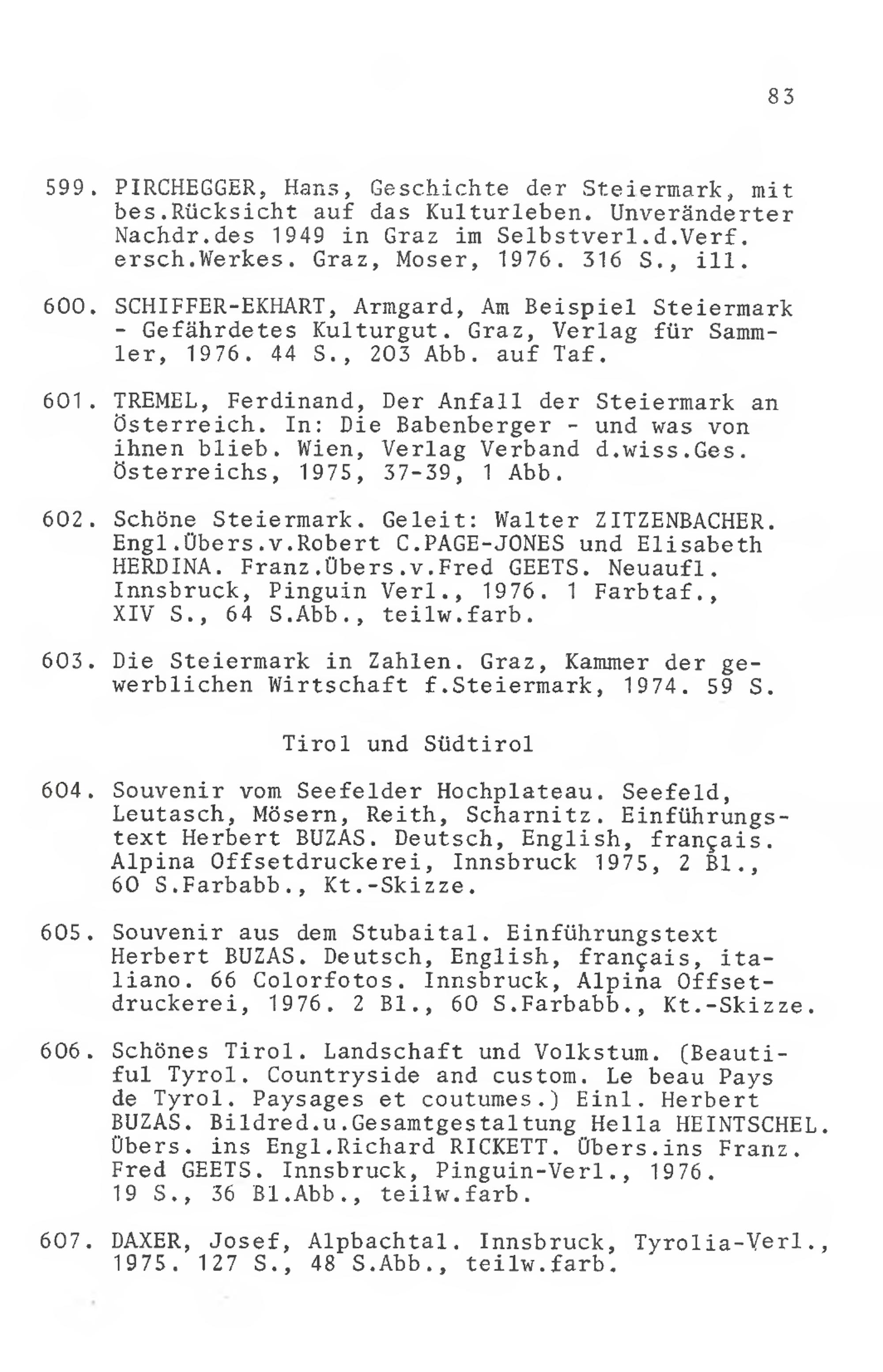 83

599. PIRCHEGGER, Hans, Geschichte der Steiermark, mit bes.Rücksicht auf das Kulturleben. Unveränderter Nachdr.des 1949 in Graz im Selbstverl.d.Verf. ersch.Werkes. Graz, Moser, 1976. 316 S., ill.

600. SCHIFFER-EKHART, Armgard, Am Beispiel Steiermark - Gefährdetes Kulturgut. Graz, Verlag für Sammler, 1976. 44 S., 203 Abb. auf Taf.

601. TREMEL, Ferdinand, Der Anfall der Steiermark an Österreich. In: Die Babenberger - und was von ihnen blieb. Wien, Verlag Verband d.wiss.Ges. Österreichs, 1975, 37-39, 1 Abb.

602. Schöne Steiermark. Geleit: Walter ZITZENBACHER. Engl.Übers.v.Robert C.PAGE-JONES und Elisabeth HERDINA. Franz.Übers.v.Fred GEETS. Neuaufl. Innsbruck, Pinguin Verl., 1976. 1 Farbtaf., XIV S., 64 S.Abb., teilw.farb.

603. Die Steiermark in Zahlen. Graz, Kammer der gewerblichen Wirtschaft f.Steiermark, 1974. 59 S.

Tirol und Südtirol

604. Souvenir vom Seefelder Hochplateau. Seefeld, Leutasch, Mösern, Reith, Scharnitz. Einführungstext Herbert BUZAS. Deutsch, English, français. Alpina Offsetdruckerei, Innsbruck 1975, 2 Bl., 60 S.Farbabb., Kt.-Skizze.

605. Souvenir aus dem Stubaital. Einführungstext Herbert BUZAS. Deutsch, English, français, italiano. 66 Colorfotos. Innsbruck, Alpina Offsetdruckerei, 1976. 2 Bl., 60 S.Farbabb., Kt.-Skizze.

606. Schönes Tirol. Landschaft und Volkstum. (Beautiful Tyrol. Countryside and custom. Le beau Pays de Tyrol. Paysages et coutumes.) Einl. Herbert BUZAS. Bildred.u.Gesamtgestaltung Hella HEINTSCHEL. Übers. ins Engl.Richard RICKETT. Übers.ins Franz. Fred GEETS. Innsbruck, Pinguin-Verl., 1976. 19 S., 36 Bl.Abb., teilw.farb.

607. DAXER, Josef, Alpbachtal. Innsbruck, Tyrolia-Verl., 1975. 127 S., 48 S.Abb., teilw.farb.